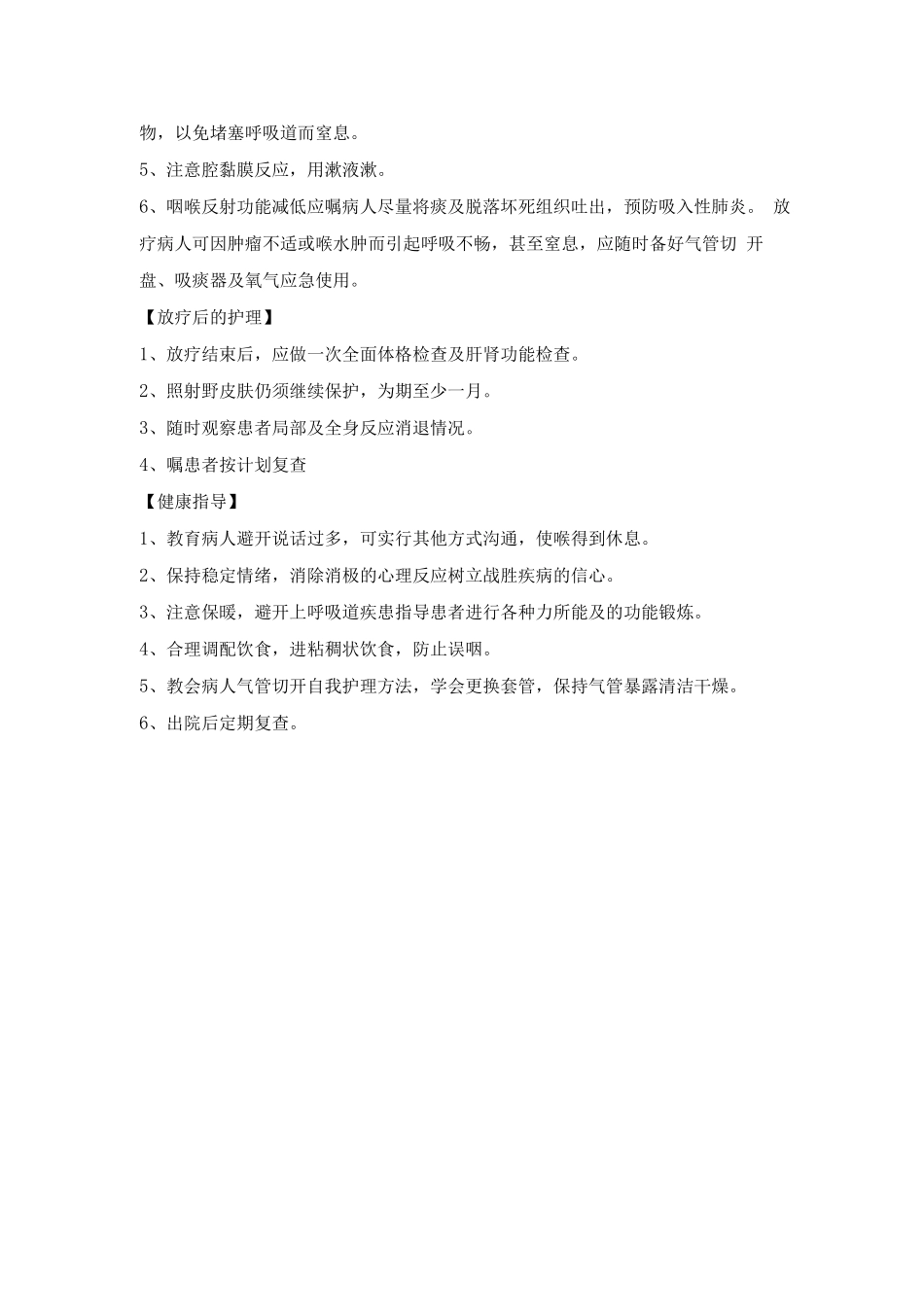 物，以免堵塞呼吸道而窒息。

5、注意腔黏膜反应，用漱液漱。

6、咽喉反射功能减低应嘱病人尽量将痰及脱落坏死组织吐出，预防吸入性肺炎。 放疗病人可因肿瘤不适或喉水肿而引起呼吸不畅，甚至窒息，应随时备好气管切 开盘、吸痰器及氧气应急使用。

【放疗后的护理】

1、放疗结束后，应做一次全面体格检查及肝肾功能检查。

2、照射野皮肤仍须继续保护，为期至少一月。

3、随时观察患者局部及全身反应消退情况。

4、嘱患者按计划复查

【健康指导】

1、教育病人避开说话过多，可实行其他方式沟通，使喉得到休息。

2、保持稳定情绪，消除消极的心理反应树立战胜疾病的信心。

3、注意保暖，避开上呼吸道疾患指导患者进行各种力所能及的功能锻炼。

4、合理调配饮食，进粘稠状饮食，防止误咽。

5、教会病人气管切开自我护理方法，学会更换套管，保持气管暴露清洁干燥。

6、出院后定期复查。